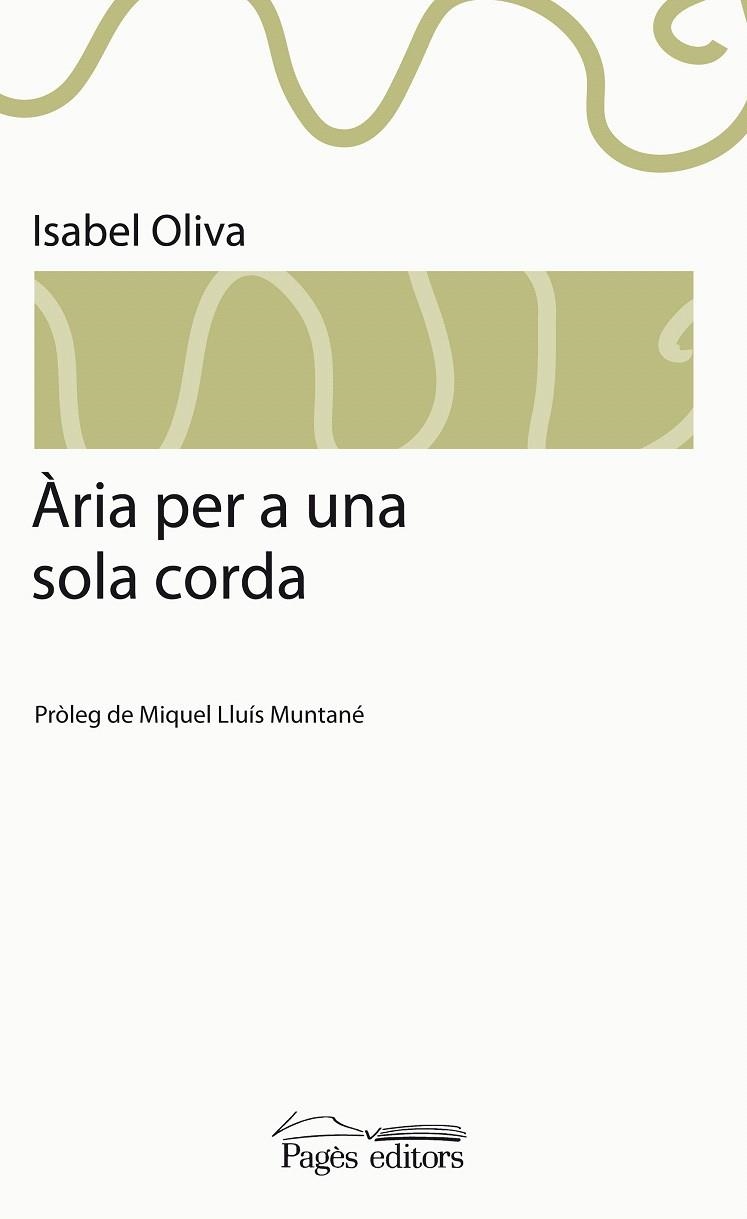 Isabel Oliva

Ària per a una sola corda

Pròleg de Miquel Lluís Muntané

Pagès editors